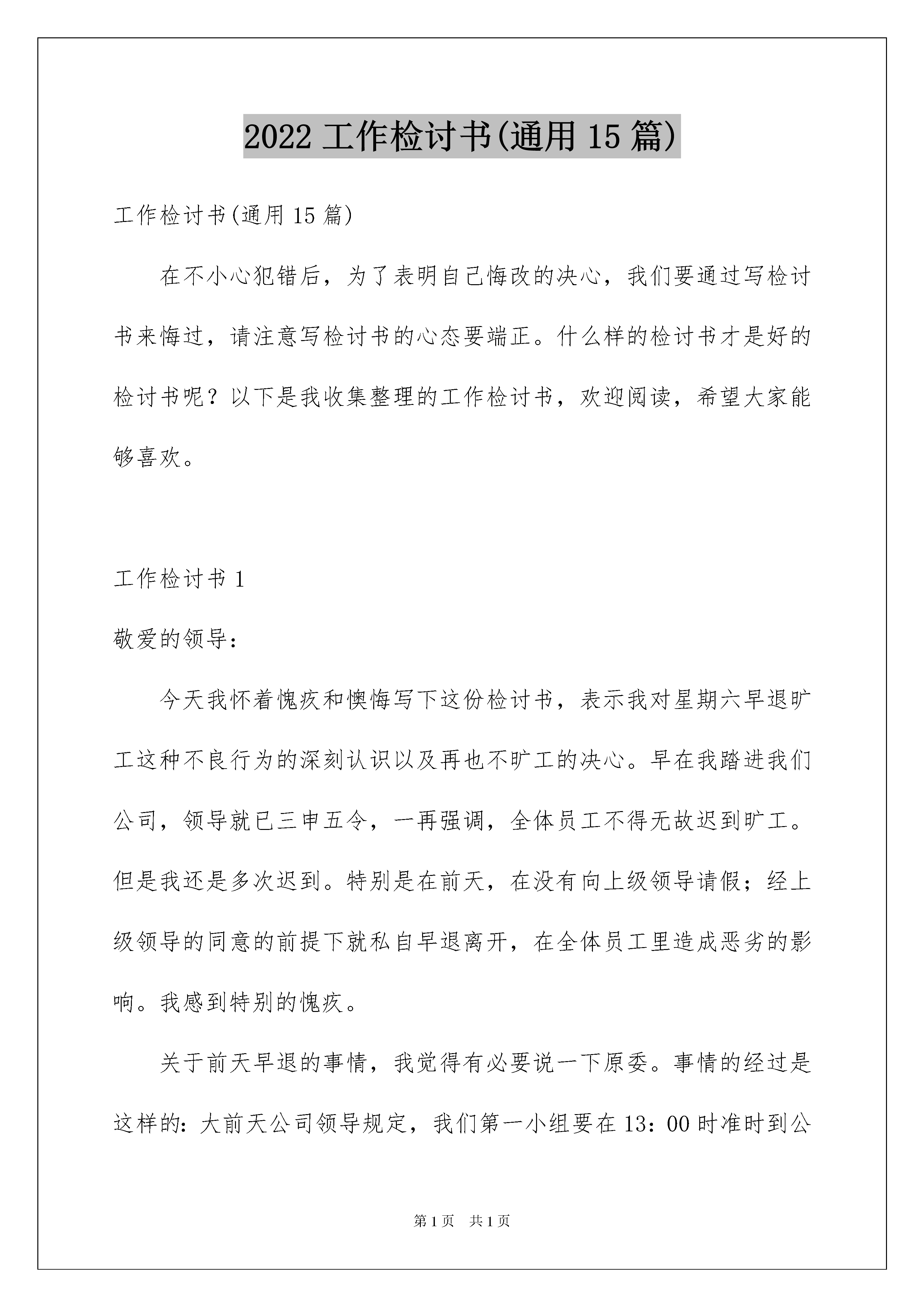 2022 工作检讨书(通用 15 篇)

工作检讨书(通用 15 篇)

在不小心犯错后，为了表明自己悔改的决心，我们要通过写检讨书来悔过，请注意写检讨书的心态要端正。什么样的检讨书才是好的检讨书呢？以下是我收集整理的工作检讨书，欢迎阅读，希望大家能够喜欢。

工作检讨书 1

敬爱的领导：

今天我怀着愧疚和懊悔写下这份检讨书，表示我对星期六早退旷工这种不良行为的深刻认识以及再也不旷工的决心。早在我踏进我们公司，领导就已三申五令，一再强调，全体员工不得无故迟到旷工。但是我还是多次迟到。特别是在前天，在没有向上级领导请假；经上级领导的同意的前提下就私自早退离开，在全体员工里造成恶劣的影响。我感到特别的愧疚。

关于前天早退的事情，我觉得有必要说一下原委。事情的经过是这样的：大前天公司领导规定，我们第一小组要在 13：00 时准时到公

第 1 页 共 1 页